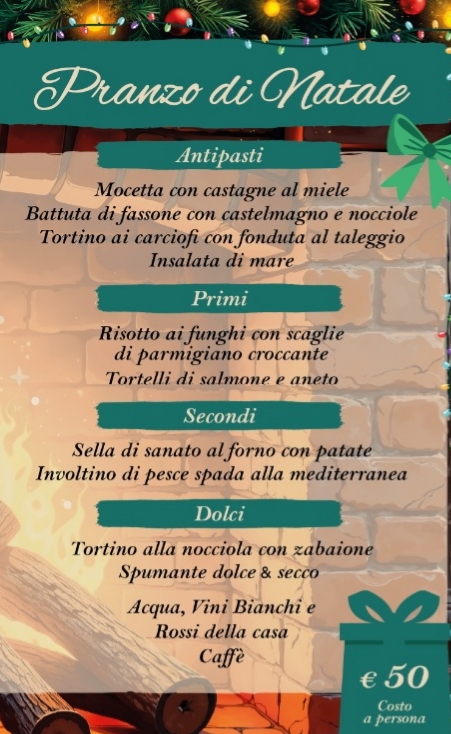 Pranzo di Natale

Antipasti

Mocetta con castagne al miele
Battuta di fassone con castelmagno e nocciole
Tortino ai carciofi con fonduta al taleggio
Insalata di mare

Primi

Risotto ai funghi con scaglie
di parmigiano croccante
Tortelli di salmone e aneto

Secondi

Sella di sanato al forno con patate
Involtino di pesce spada alla mediterranea

Dolci

Tortino alla nocciola con zabaione
Spumante dolce & secco

Acqua, Vini Bianchi e
Rossi della casa
Caffè

€ 50
Costo
a persona